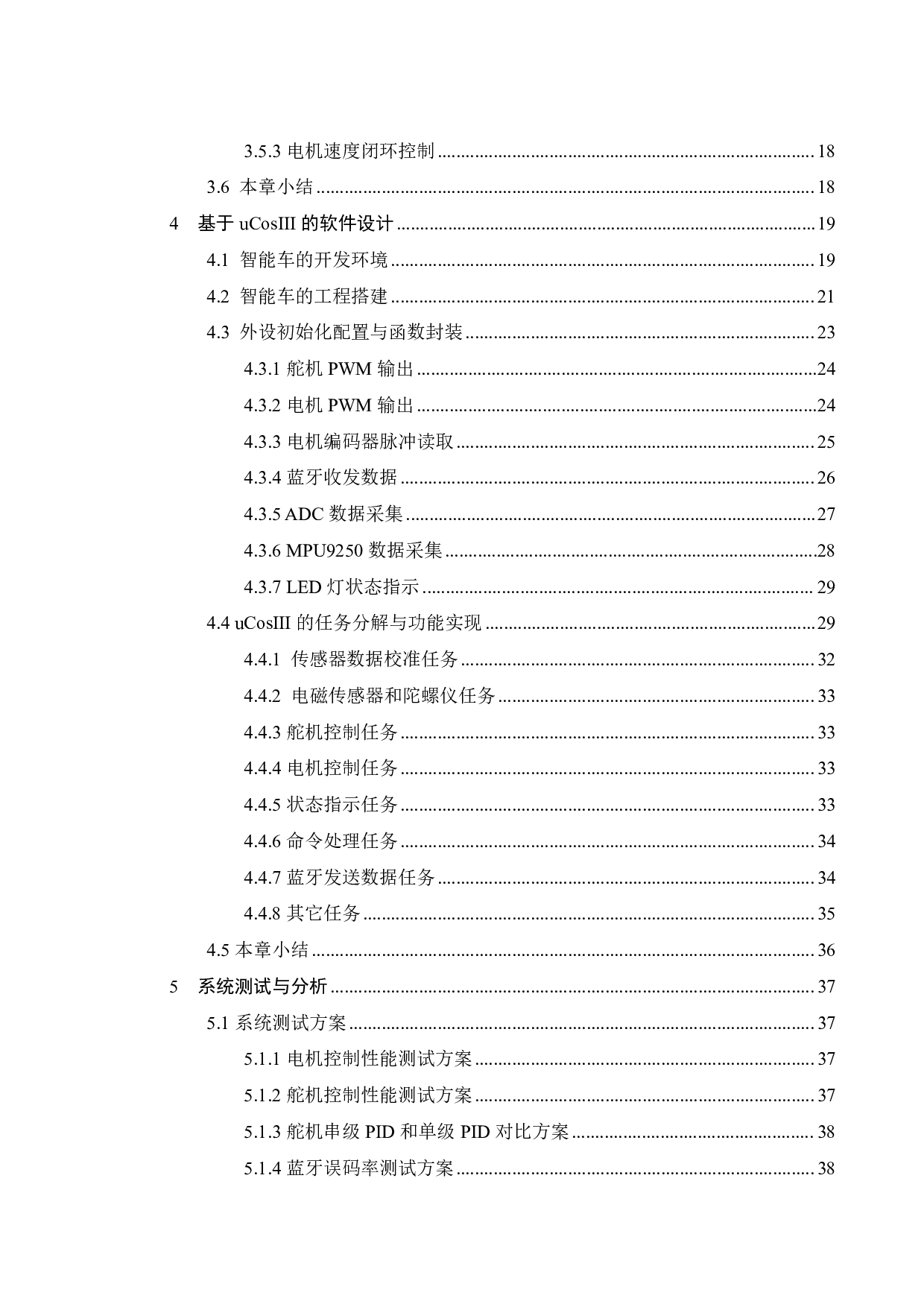 3.5.3 电机速度闭环控制 ........ 18

3.6 本章小结 ........ 18

4 基于 uCosIII 的软件设计 ........ 19

4.1 智能车的开发环境 ........ 19

4.2 智能车的工程搭建 ........ 21

4.3 外设初始化配置与函数封装 ........ 23

4.3.1 舵机 PWM 输出 ........ 24

4.3.2 电机 PWM 输出 ........ 24

4.3.3 电机编码器脉冲读取 ........ 25

4.3.4 蓝牙收发数据 ........ 26

4.3.5 ADC 数据采集 ........ 27

4.3.6 MPU9250 数据采集 ........ 28

4.3.7 LED 灯状态指示 ........ 29

4.4 uCosIII 的任务分解与功能实现 ........ 29

4.4.1 传感器数据校准任务 ........ 32

4.4.2 电磁传感器和陀螺仪任务 ........ 33

4.4.3 舵机控制任务 ........ 33

4.4.4 电机控制任务 ........ 33

4.4.5 状态指示任务 ........ 33

4.4.6 命令处理任务 ........ 34

4.4.7 蓝牙发送数据任务 ........ 34

4.4.8 其它任务 ........ 35

4.5 本章小结 ........ 36

5 系统测试与分析 ........ 37

5.1 系统测试方案 ........ 37

5.1.1 电机控制性能测试方案 ........ 37

5.1.2 舵机控制性能测试方案 ........ 37

5.1.3 舵机串级 PID 和单级 PID 对比方案 ........ 38

5.1.4 蓝牙误码率测试方案 ........ 38